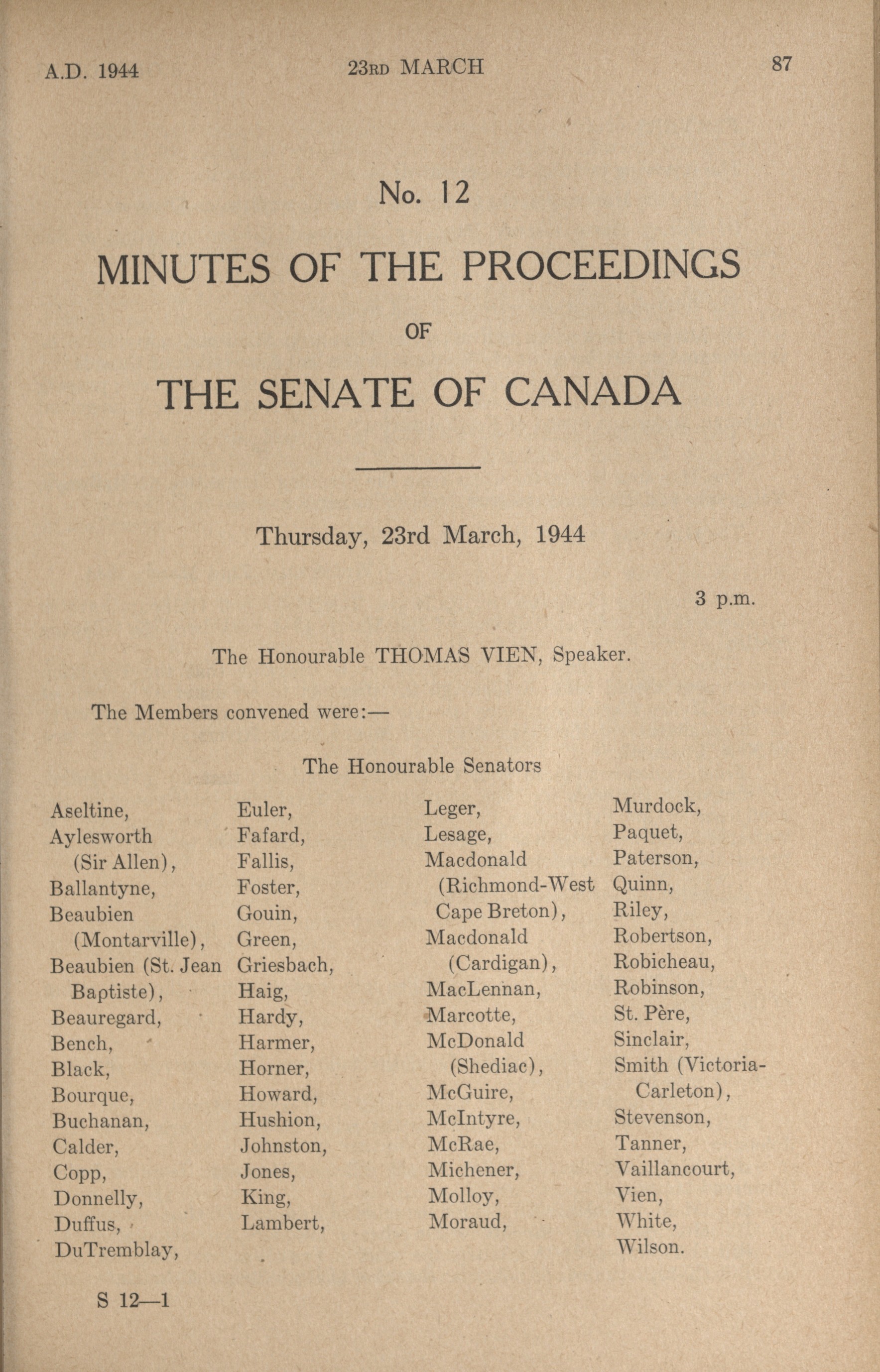 A.D. 1944 23RD MARCH 87

No. 12

MINUTES OF THE PROCEEDINGS

OF

THE SENATE OF CANADA

Thursday, 23rd March, 1944

3 p.m.

The Honourable THOMAS VIEN, Speaker.

The Members convened were:—

The Honourable Senators

Aseltine,
Aylesworth (Sir Allen),
Ballantyne,
Beaubien (Montarville),
Beaubien (St. Jean Baptiste),
Beauregard,
Bench,
Black,
Bourque,
Buchanan,
Calder,
Copp,
Donnelly,
Duffus,
DuTremblay,

Euler,
Fafard,
Fallis,
Foster,
Gouin,
Green,
Griesbach,
Haig,
Hardy,
Harmer,
Horner,
Howard,
Hushion,
Johnston,
Jones,
King,
Lambert,

Leger,
Lesage,
Macdonald (Richmond-West Cape Breton),
Macdonald (Cardigan),
MacLennan,
Marcotte,
McDonald (Shediac),
McGuire,
McIntyre,
McRae,
Michener,
Molloy,
Moraud,

Murdock,
Paquet,
Paterson,
Quinn,
Riley,
Robertson,
Robicheau,
Robinson,
St. Père,
Sinclair,
Smith (Victoria-Carleton),
Stevenson,
Tanner,
Vaillancourt,
Vien,
White,
Wilson.

S 12—1